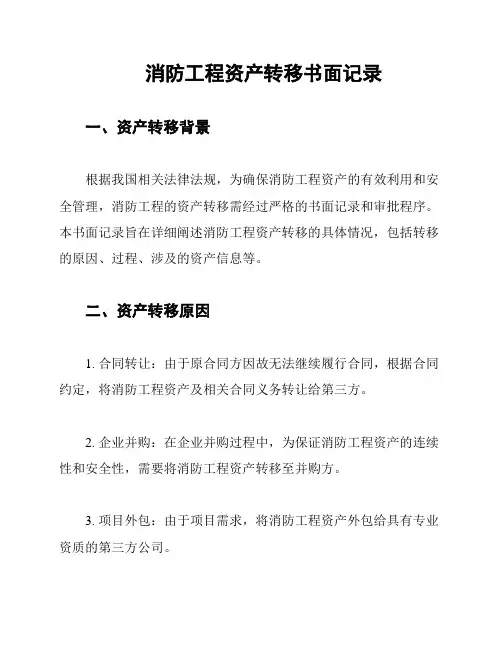 消防工程资产转移书面记录

一、资产转移背景

根据我国相关法律法规，为确保消防工程资产的有效利用和安全管理，消防工程的资产转移需经过严格的书面记录和审批程序。本书面记录旨在详细阐述消防工程资产转移的具体情况，包括转移的原因、过程、涉及的资产信息等。

二、资产转移原因

1. 合同转让：由于原合同方因故无法继续履行合同，根据合同约定，将消防工程资产及相关合同义务转让给第三方。

2. 企业并购：在企业并购过程中，为保证消防工程资产的连续性和安全性，需要将消防工程资产转移至并购方。

3. 项目外包：由于项目需求，将消防工程资产外包给具有专业资质的第三方公司。